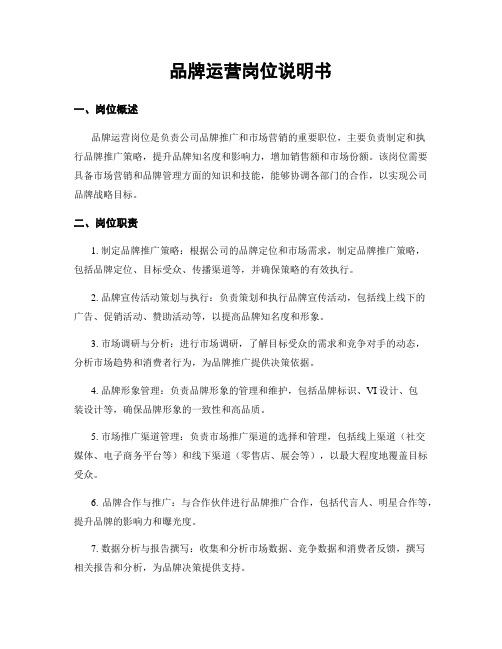 品牌运营岗位说明书

一、岗位概述

品牌运营岗位是负责公司品牌推广和市场营销的重要职位，主要负责制定和执行品牌推广策略，提升品牌知名度和影响力，增加销售额和市场份额。该岗位需要具备市场营销和品牌管理方面的知识和技能，能够协调各部门的合作，以实现公司品牌战略目标。

二、岗位职责

1. 制定品牌推广策略：根据公司的品牌定位和市场需求，制定品牌推广策略，包括品牌定位、目标受众、传播渠道等，并确保策略的有效执行。

2. 品牌宣传活动策划与执行：负责策划和执行品牌宣传活动，包括线上线下的广告、促销活动、赞助活动等，以提高品牌知名度和形象。

3. 市场调研与分析：进行市场调研，了解目标受众的需求和竞争对手的动态，分析市场趋势和消费者行为，为品牌推广提供决策依据。

4. 品牌形象管理：负责品牌形象的管理和维护，包括品牌标识、VI 设计、包装设计等，确保品牌形象的一致性和高品质。

5. 市场推广渠道管理：负责市场推广渠道的选择和管理，包括线上渠道（社交媒体、电子商务平台等）和线下渠道（零售店、展会等），以最大程度地覆盖目标受众。

6. 品牌合作与推广：与合作伙伴进行品牌推广合作，包括代言人、明星合作等，提升品牌的影响力和曝光度。

7. 数据分析与报告撰写：收集和分析市场数据、竞争数据和消费者反馈，撰写相关报告和分析，为品牌决策提供支持。